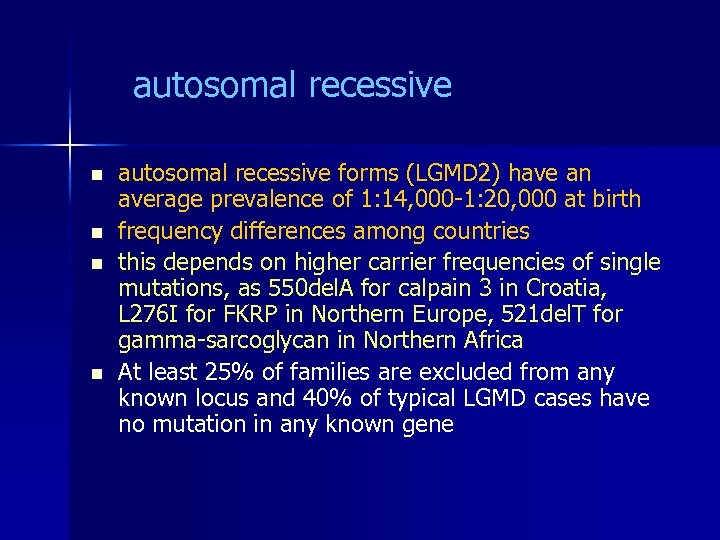 autosomal recessive

- autosomal recessive forms (LGMD2) have an average prevalence of 1:14,000-1:20,000 at birth
- frequency differences among countries
- this depends on higher carrier frequencies of single mutations, as 550delA for calpain 3 in Croatia, L276I for FKRP in Northern Europe, 521delT for gamma-sarcoglycan in Northern Africa
- At least 25% of families are excluded from any known locus and 40% of typical LGMD cases have no mutation in any known gene